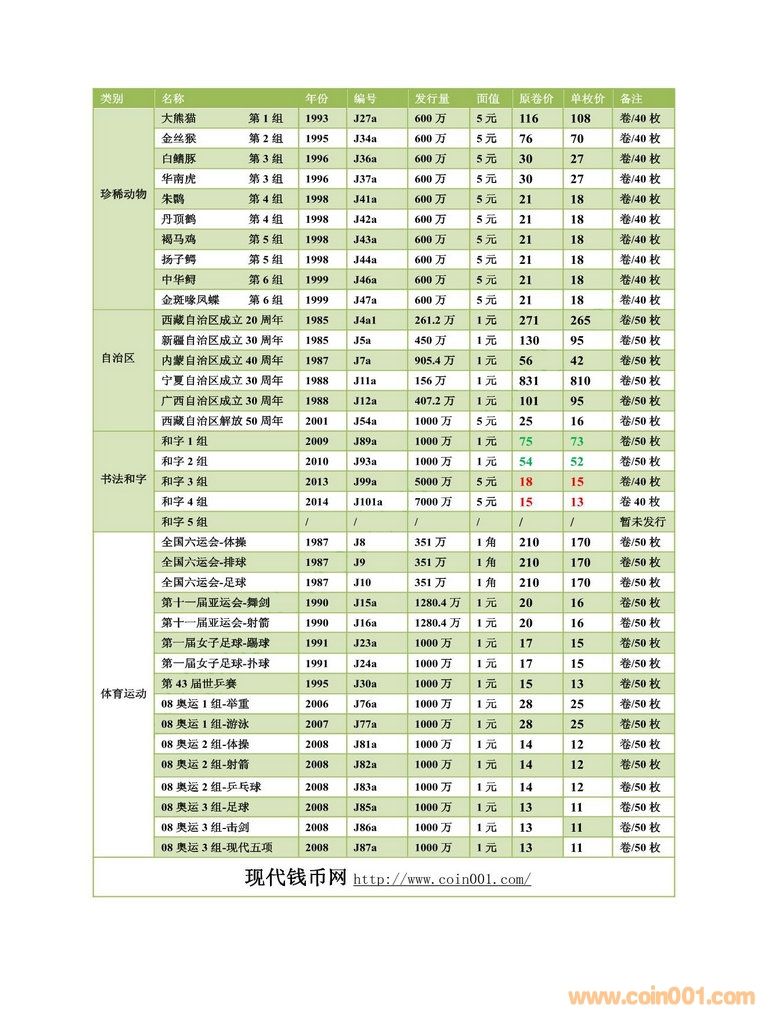 | 类别 | 名称 | 年份 | 编号 | 发行量 | 面值 | 原卷价 | 单枚价 | 备注 |
|---|---|---|---|---|---|---|---|---|
| 珍稀动物 | 大熊猫 第1组 | 1993 | J27a | 600万 | 5元 | 116 | 108 | 卷/40枚 |
| | 金丝猴 第2组 | 1995 | J34a | 600万 | 5元 | 76 | 70 | 卷/40枚 |
| | 白鳍豚 第3组 | 1996 | J36a | 600万 | 5元 | 30 | 27 | 卷/40枚 |
| | 华南虎 第3组 | 1996 | J37a | 600万 | 5元 | 30 | 27 | 卷/40枚 |
| | 朱鹮 第4组 | 1998 | J41a | 600万 | 5元 | 21 | 18 | 卷/40枚 |
| | 丹顶鹤 第4组 | 1998 | J42a | 600万 | 5元 | 21 | 18 | 卷/40枚 |
| | 褐马鸡 第5组 | 1998 | J43a | 600万 | 5元 | 21 | 18 | 卷/40枚 |
| | 扬子鳄 第5组 | 1998 | J44a | 600万 | 5元 | 21 | 18 | 卷/40枚 |
| | 中华鲟 第6组 | 1999 | J46a | 600万 | 5元 | 21 | 18 | 卷/40枚 |
| | 金斑喙凤蝶 第6组 | 1999 | J47a | 600万 | 5元 | 21 | 18 | 卷/40枚 |
| 自治区 | 西藏自治区成立20周年 | 1985 | J4a1 | 261.2万 | 1元 | 271 | 265 | 卷/50枚 |
| | 新疆自治区成立30周年 | 1985 | J5a | 450万 | 1元 | 130 | 95 | 卷/50枚 |
| | 内蒙自治区成立40周年 | 1987 | J7a | 905.4万 | 1元 | 56 | 42 | 卷/50枚 |
| | 宁夏自治区成立30周年 | 1988 | J11a | 156万 | 1元 | 831 | 810 | 卷/50枚 |
| | 广西自治区成立30周年 | 1988 | J12a | 407.2万 | 1元 | 101 | 95 | 卷/50枚 |
| | 西藏自治区解放50周年 | 2001 | J54a | 1000万 | 5元 | 25 | 16 | 卷/50枚 |
| 书法和字 | 和字1组 | 2009 | J89a | 1000万 | 1元 | 75 | 73 | 卷/50枚 |
| | 和字2组 | 2010 | J93a | 1000万 | 1元 | 54 | 52 | 卷/50枚 |
| | 和字3组 | 2013 | J99a | 5000万 | 5元 | 18 | 15 | 卷/40枚 |
| | 和字4组 | 2014 | J101a | 7000万 | 5元 | 15 | 13 | 卷40枚 |
| | 和字5组 | / | / | / | / | / | / | 暂未发行 |
| 体育运动 | 全国六运会-体操 | 1987 | J8 | 351万 | 1角 | 210 | 170 | 卷/50枚 |
| | 全国六运会-排球 | 1987 | J9 | 351万 | 1角 | 210 | 170 | 卷/50枚 |
| | 全国六运会-足球 | 1987 | J10 | 351万 | 1角 | 210 | 170 | 卷/50枚 |
| | 第十一届亚运会-舞剑 | 1990 | J15a | 1280.4万 | 1元 | 20 | 16 | 卷/50枚 |
| | 第十一届亚运会-射箭 | 1990 | J16a | 1280.4万 | 1元 | 20 | 16 | 卷/50枚 |
| | 第一届女子足球-踢球 | 1991 | J23a | 1000万 | 1元 | 17 | 15 | 卷/50枚 |
| | 第一届女子足球-扑球 | 1991 | J24a | 1000万 | 1元 | 17 | 15 | 卷/50枚 |
| | 第43届世乒赛 | 1995 | J30a | 1000万 | 1元 | 15 | 13 | 卷/50枚 |
| | 08奥运1组-举重 | 2006 | J76a | 1000万 | 1元 | 28 | 25 | 卷/50枚 |
| | 08奥运1组-游泳 | 2007 | J77a | 1000万 | 1元 | 28 | 25 | 卷/50枚 |
| | 08奥运2组-体操 | 2008 | J81a | 1000万 | 1元 | 14 | 12 | 卷/50枚 |
| | 08奥运2组-射箭 | 2008 | J82a | 1000万 | 1元 | 14 | 12 | 卷/50枚 |
| | 08奥运2组-乒乓球 | 2008 | J83a | 1000万 | 1元 | 14 | 12 | 卷/50枚 |
| | 08奥运3组-足球 | 2008 | J85a | 1000万 | 1元 | 13 | 11 | 卷/50枚 |
| | 08奥运3组-击剑 | 2008 | J86a | 1000万 | 1元 | 13 | 11 | 卷/50枚 |
| | 08奥运3组-现代五项 | 2008 | J87a | 1000万 | 1元 | 13 | 11 | 卷/50枚 |

现代钱币网 http://www.coin001.com/

www.coin001.com